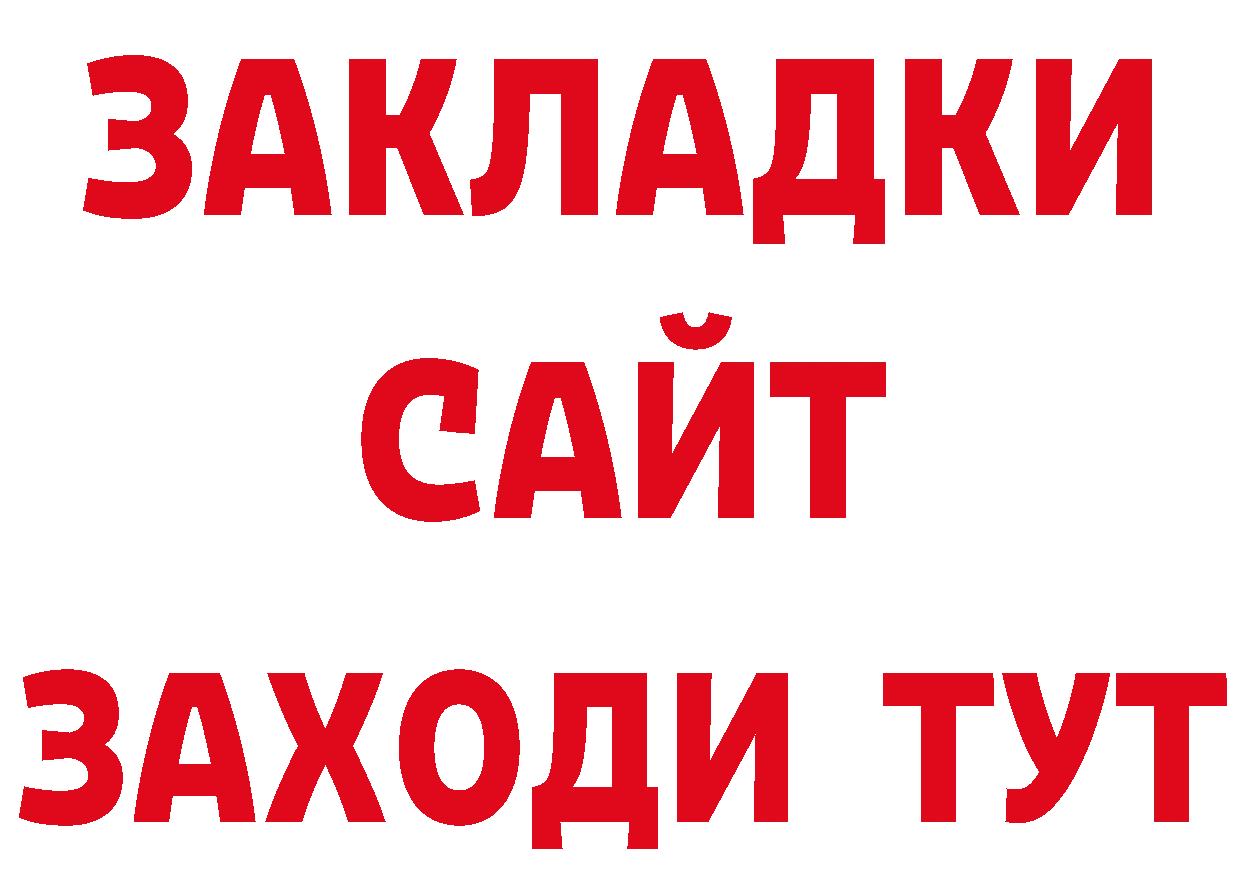 ЗАКЛАДКИ
САЙТ
ЗАХОДИ ТУТ